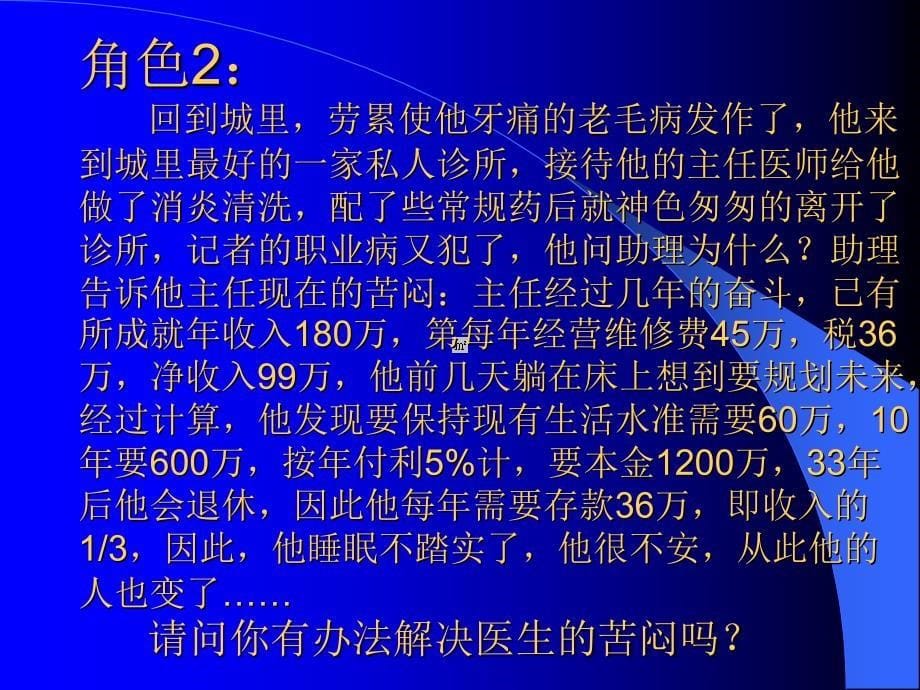 角色2：

回到城里，劳累使他牙痛的老毛病发作了，他来到城里最好的一家私人诊所，接待他的主任医师给他做了消炎清洗，配了些常规药后就神色匆匆的离开了诊所，记者的职业病又犯了，他问助理为什么？助理告诉他主任现在的苦闷：主任经过几年的奋斗，已有所成就年收入180万，第每年经营维修费45万，税36万，净收入99万，他前几天躺在床上想到要规划未来，经过计算，他发现要保持现有生活水准需要60万，10年要600万，按年付利5%计，要本金1200万，33年后他会退休，因此他每年需要存款36万，即收入的1/3，因此，他睡眠不踏实了，他很不安，从此他的人也变了……

请问你有办法解决医生的苦闷吗？